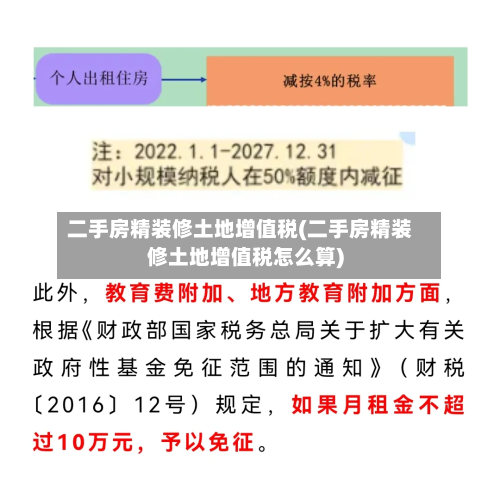 个人出租住房

减按4%的税率

注：2022.1.1-2027.12.31
对小规模纳税人在50%额度内减征

二手房精装修土地增值税(二手房精装修土地增值税怎么算)

此外，教育费附加、地方教育附加方面，根据《财政部国家税务总局关于扩大有关政府性基金免征范围的通知》（财税〔2016〕12号）规定，如果月租金不超过10万元，予以免征。